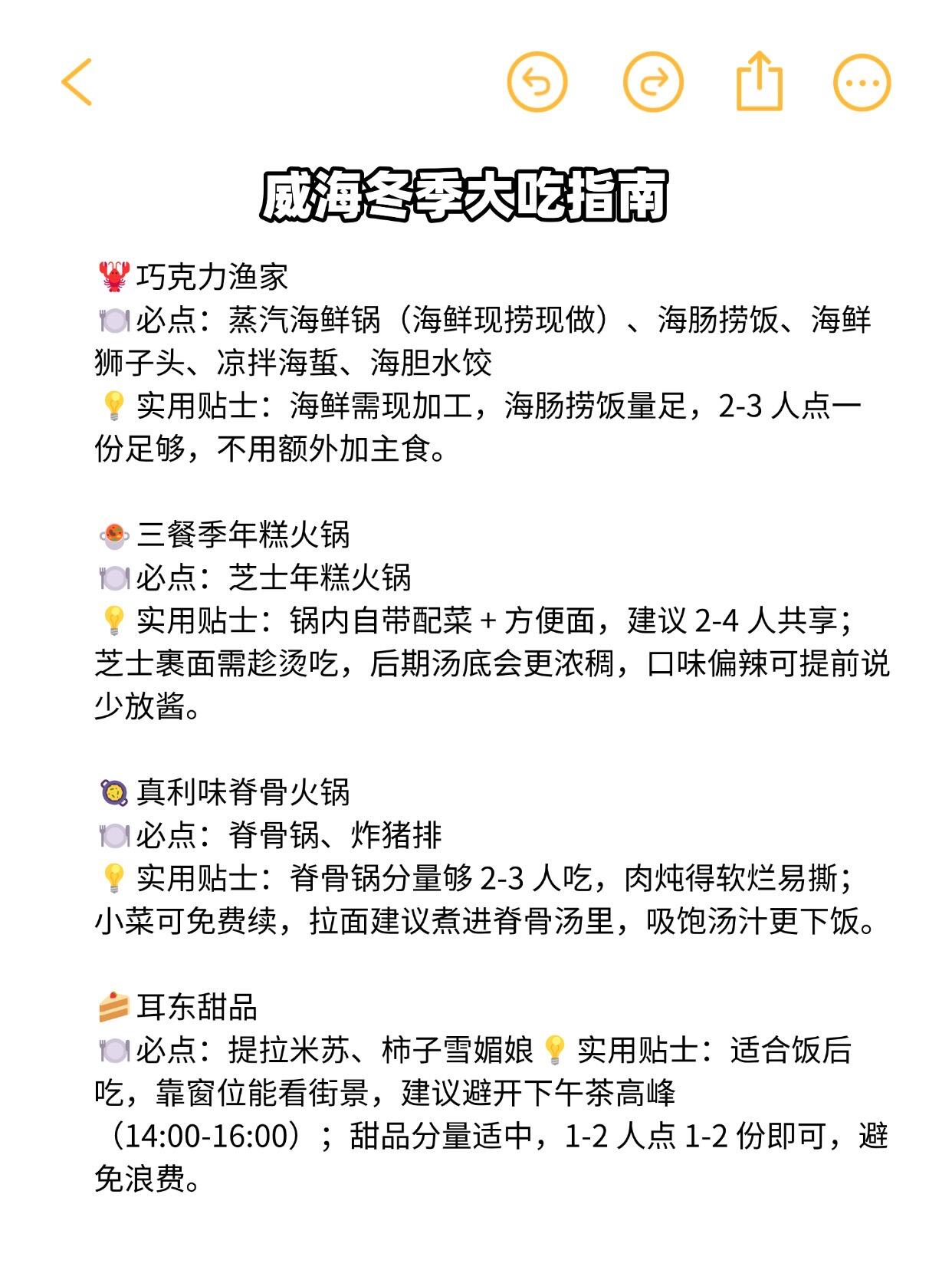 威海冬季大吃指南

🦞巧克力渔家
🍽️必点：蒸汽海鲜锅（海鲜现捞现做）、海肠捞饭、海鲜狮子头、凉拌海蜇、海胆水饺
💡实用贴士：海鲜需现加工，海肠捞饭量足，2-3 人点一份足够，不用额外加主食。

🍲三餐季年糕火锅
🍽️必点：芝士年糕火锅
💡实用贴士：锅内自带配菜 + 方便面，建议 2-4 人共享；芝士裹面需趁烫吃，后期汤底会更浓稠，口味偏辣可提前说少放酱。

🥘真利味脊骨火锅
🍽️必点：脊骨锅、炸猪排
💡实用贴士：脊骨锅分量够 2-3 人吃，肉炖得软烂易撕；小菜可免费续，拉面建议煮进脊骨汤里，吸饱汤汁更下饭。

🍰耳东甜品
🍽️必点：提拉米苏、柿子雪媚娘💡实用贴士：适合饭后吃，靠窗位能看街景，建议避开下午茶高峰（14:00-16:00）；甜品分量适中，1-2 人点 1-2 份即可，避免浪费。